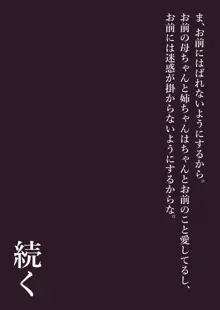 ま、お前にはばれないようにするから。
お前の母ちゃんと姉ちゃんはちゃんとお前のこと愛してるし、
お前には迷惑が掛からないようにするからな。

続く